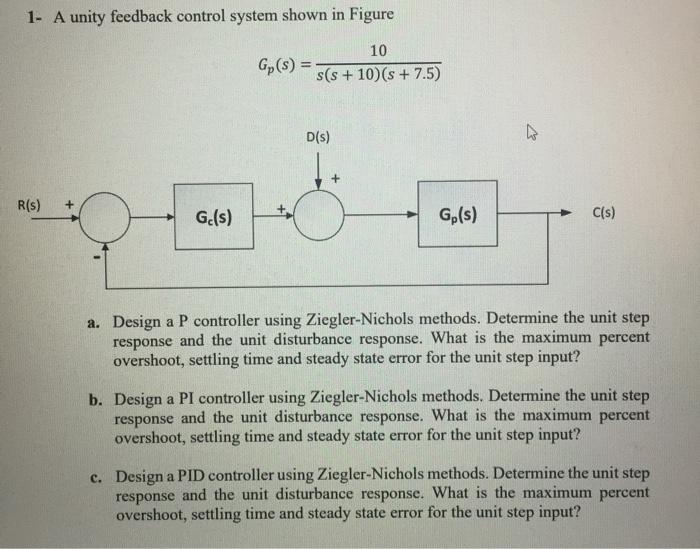 1- A unity feedback control system shown in Figure

$G_p(s) = \frac{10}{s(s+10)(s+7.5)}$

D(s)

+

R(s) +

-

$G_c(s)$

+

$G_p(s)$

C(s)

a. Design a P controller using Ziegler-Nichols methods. Determine the unit step response and the unit disturbance response. What is the maximum percent overshoot, settling time and steady state error for the unit step input?

b. Design a PI controller using Ziegler-Nichols methods. Determine the unit step response and the unit disturbance response. What is the maximum percent overshoot, settling time and steady state error for the unit step input?

c. Design a PID controller using Ziegler-Nichols methods. Determine the unit step response and the unit disturbance response. What is the maximum percent overshoot, settling time and steady state error for the unit step input?